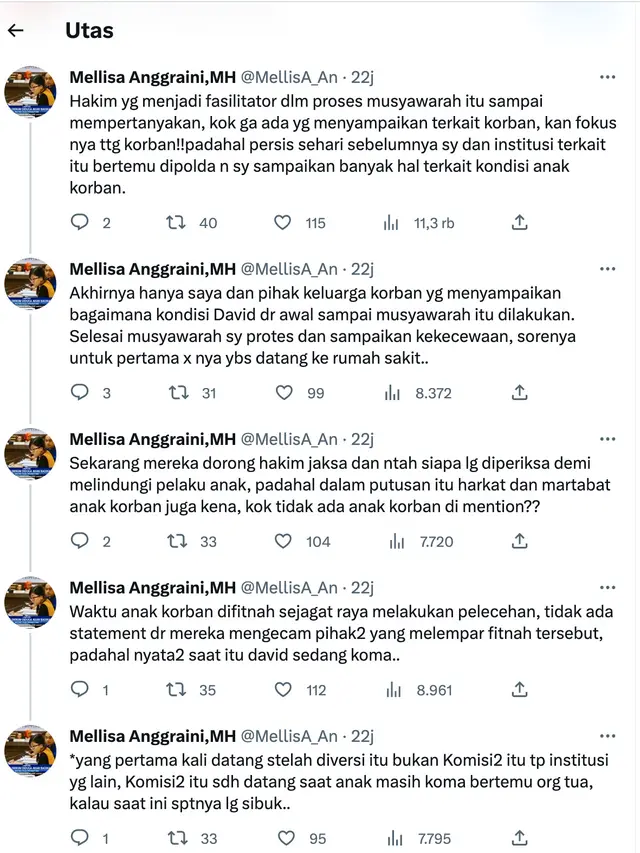 Utas

Mellisa Anggraini,MH @MellisA_An · 22j
Hakim yg menjadi fasilitator dlm proses musyawarah itu sampai mempertanyakan, kok ga ada yg menyampaikan terkait korban, kan fokus nya ttg korban!!padahal persis sehari sebelumnya sy dan institusi terkait itu bertemu dipolda n sy sampaikan banyak hal terkait kondisi anak korban.

2 40 115 11,3 rb

Mellisa Anggraini,MH @MellisA_An · 22j
Akhirnya hanya saya dan pihak keluarga korban yg menyampaikan bagaimana kondisi David dr awal sampai musyawarah itu dilakukan. Selesai musyawarah sy protes dan sampaikan kekecewaan, sorenya untuk pertama x nya ybs datang ke rumah sakit..

3 31 99 8.372

Mellisa Anggraini,MH @MellisA_An · 22j
Sekarang mereka dorong hakim jaksa dan ntah siapa lg diperiksa demi melindungi pelaku anak, padahal dalam putusan itu harkat dan martabat anak korban juga kena, kok tidak ada anak korban di mention??

2 33 104 7.720

Mellisa Anggraini,MH @MellisA_An · 22j
Waktu anak korban difitnah sejagat raya melakukan pelecehan, tidak ada statement dr mereka mengecam pihak2 yang melempar fitnah tersebut, padahal nyata2 saat itu david sedang koma..

1 35 112 8.961

Mellisa Anggraini,MH @MellisA_An · 22j
*yang pertama kali datang stelah diversi itu bukan Komisi2 itu tp institusi yg lain, Komisi2 itu sdh datang saat anak masih koma bertemu org tua, kalau saat ini sptnya lg sibuk..

1 33 95 7.795